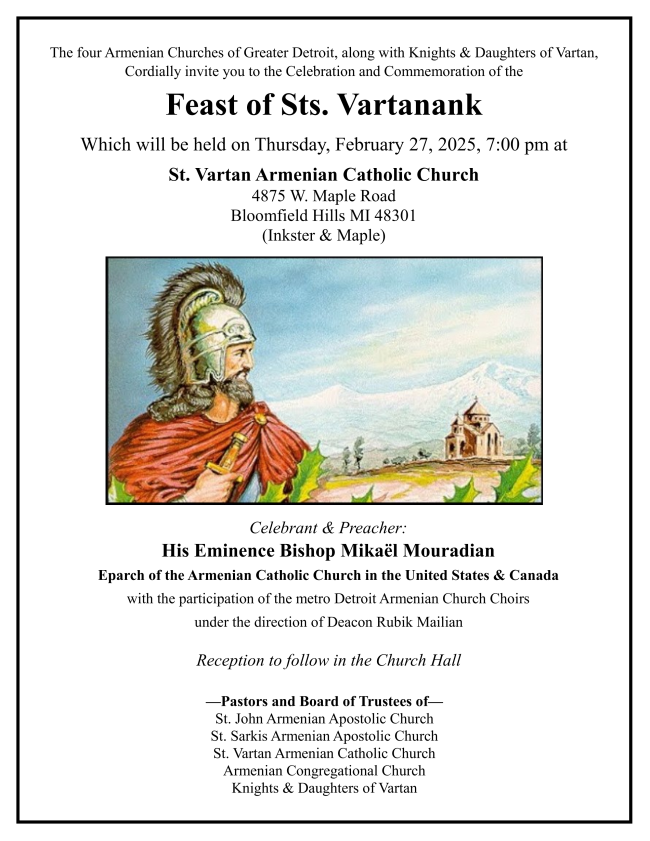 The four Armenian Churches of Greater Detroit, along with Knights & Daughters of Vartan, Cordially invite you to the Celebration and Commemoration of the

Feast of Sts. Vartanank

Which will be held on Thursday, February 27, 2025, 7:00 pm at

St. Vartan Armenian Catholic Church
4875 W. Maple Road
Bloomfield Hills MI 48301
(Inkster & Maple)

Celebrant & Preacher:
His Eminence Bishop Mikaël Mouradian
Eparch of the Armenian Catholic Church in the United States & Canada
with the participation of the metro Detroit Armenian Church Choirs
under the direction of Deacon Rubik Mailian

Reception to follow in the Church Hall

—Pastors and Board of Trustees of—
St. John Armenian Apostolic Church
St. Sarkis Armenian Apostolic Church
St. Vartan Armenian Catholic Church
Armenian Congregational Church
Knights & Daughters of Vartan